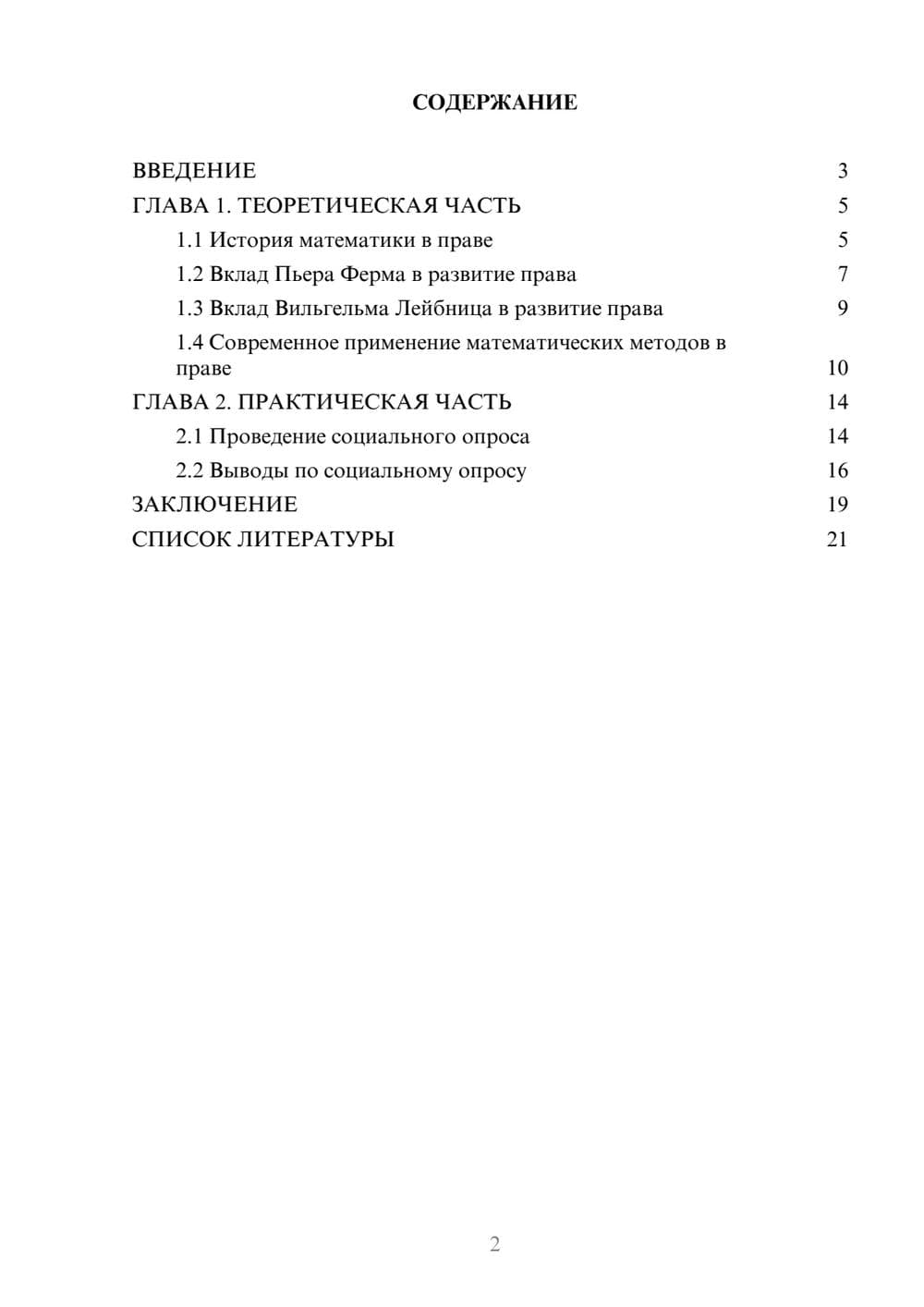 СОДЕРЖАНИЕ

ВВЕДЕНИЕ 3
ГЛАВА 1. ТЕОРЕТИЧЕСКАЯ ЧАСТЬ 5
1.1 История математики в праве 5
1.2 Вклад Пьера Ферма в развитие права 7
1.3 Вклад Вильгельма Лейбница в развитие права 9
1.4 Современное применение математических методов в праве 10
ГЛАВА 2. ПРАКТИЧЕСКАЯ ЧАСТЬ 14
2.1 Проведение социального опроса 14
2.2 Выводы по социальному опросу 16
ЗАКЛЮЧЕНИЕ 19
СПИСОК ЛИТЕРАТУРЫ 21

2